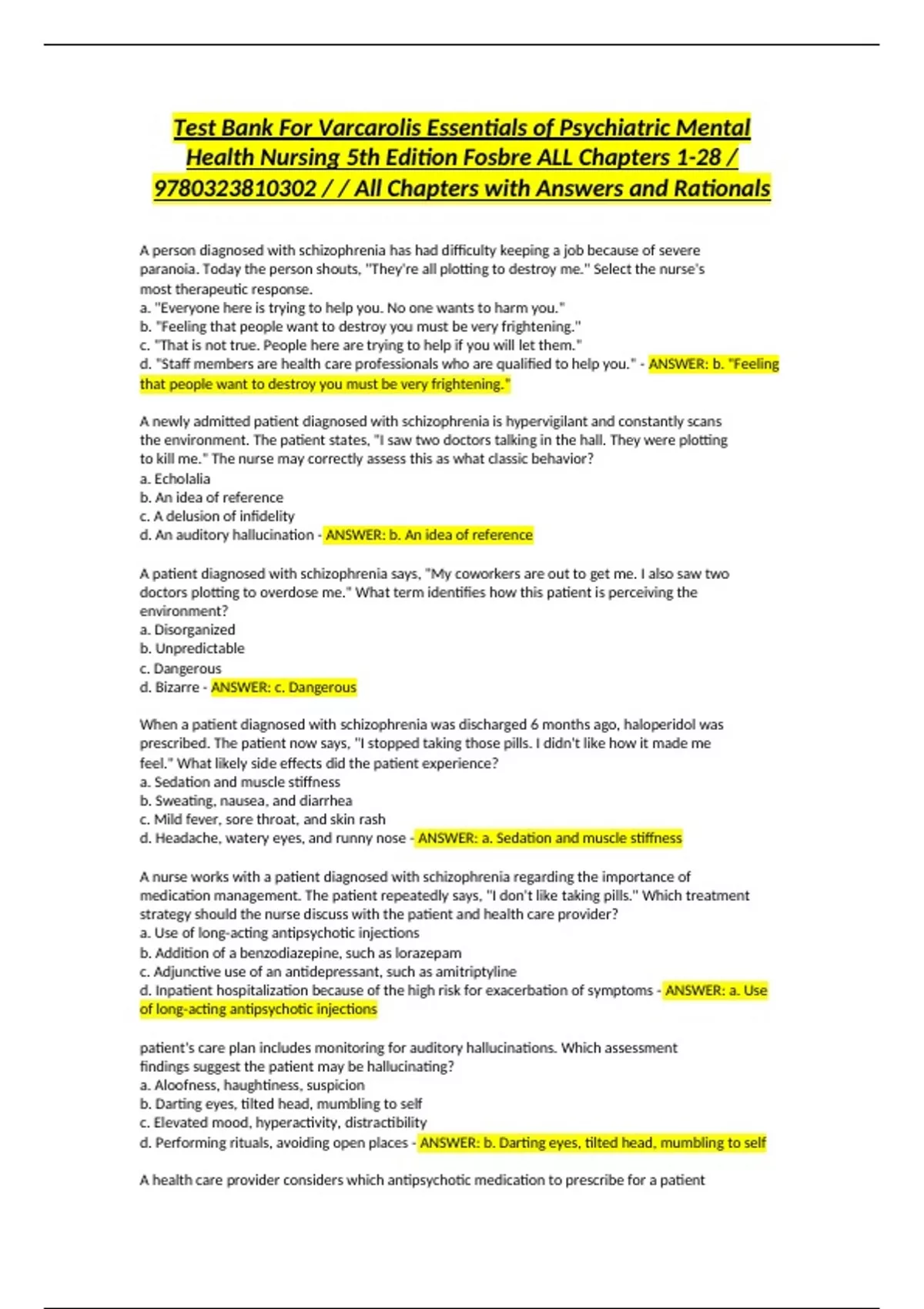 Test Bank For Varcarolis Essentials of Psychiatric Mental Health Nursing 5th Edition Fosbre ALL Chapters 1-28 / 9780323810302 / / All Chapters with Answers and Rationals

A person diagnosed with schizophrenia has had difficulty keeping a job because of severe paranoia. Today the person shouts, "They're all plotting to destroy me." Select the nurse's most therapeutic response.
a. "Everyone here is trying to help you. No one wants to harm you."
b. "Feeling that people want to destroy you must be very frightening."
c. "That is not true. People here are trying to help if you will let them."
d. "Staff members are health care professionals who are qualified to help you." - ANSWER: b. "Feeling that people want to destroy you must be very frightening."

A newly admitted patient diagnosed with schizophrenia is hypervigilant and constantly scans the environment. The patient states, "I saw two doctors talking in the hall. They were plotting to kill me." The nurse may correctly assess this as what classic behavior?
a. Echolalia
b. An idea of reference
c. A delusion of infidelity
d. An auditory hallucination - ANSWER: b. An idea of reference

A patient diagnosed with schizophrenia says, "My coworkers are out to get me. I also saw two doctors plotting to overdose me." What term identifies how this patient is perceiving the environment?
a. Disorganized
b. Unpredictable
c. Dangerous
d. Bizarre - ANSWER: c. Dangerous

When a patient diagnosed with schizophrenia was discharged 6 months ago, haloperidol was prescribed. The patient now says, "I stopped taking those pills. I didn't like how it made me feel." What likely side effects did the patient experience?
a. Sedation and muscle stiffness
b. Sweating, nausea, and diarrhea
c. Mild fever, sore throat, and skin rash
d. Headache, watery eyes, and runny nose - ANSWER: a. Sedation and muscle stiffness

A nurse works with a patient diagnosed with schizophrenia regarding the importance of medication management. The patient repeatedly says, "I don't like taking pills." Which treatment strategy should the nurse discuss with the patient and health care provider?
a. Use of long-acting antipsychotic injections
b. Addition of a benzodiazepine, such as lorazepam
c. Adjunctive use of an antidepressant, such as amitriptyline
d. Inpatient hospitalization because of the high risk for exacerbation of symptoms - ANSWER: a. Use of long-acting antipsychotic injections

patient's care plan includes monitoring for auditory hallucinations. Which assessment findings suggest the patient may be hallucinating?
a. Aloofness, haughtiness, suspicion
b. Darting eyes, tilted head, mumbling to self
c. Elevated mood, hyperactivity, distractibility
d. Performing rituals, avoiding open places - ANSWER: b. Darting eyes, tilted head, mumbling to self

A health care provider considers which antipsychotic medication to prescribe for a patient